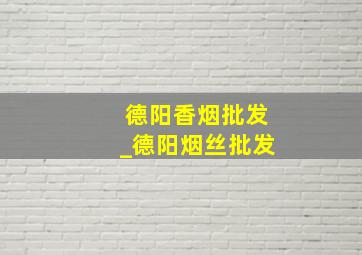 德阳香烟批发
_德阳烟丝批发